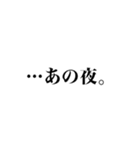 …あの夜。